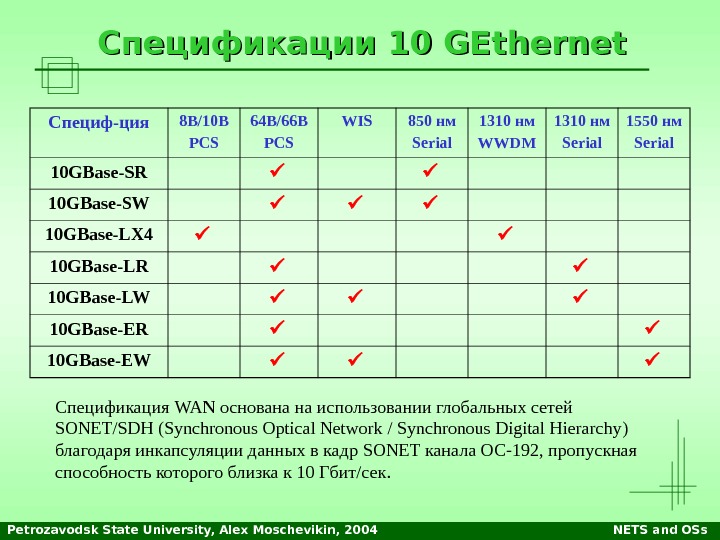 Спецификации 10 GEthernet

| Специф-ция | 8B/10B PCS | 64B/66B PCS | WIS | 850 нм Serial | 1310 нм WWDM | 1310 нм Serial | 1550 нм Serial |
|---|---|---|---|---|---|---|---|
| 10GBase-SR | | ✓ | | ✓ | | | |
| 10GBase-SW | | ✓ | ✓ | ✓ | | | |
| 10GBase-LX4 | ✓ | | | | ✓ | | |
| 10GBase-LR | | ✓ | | | | ✓ | |
| 10GBase-LW | | ✓ | ✓ | | | ✓ | |
| 10GBase-ER | | ✓ | | | | | ✓ |
| 10GBase-EW | | ✓ | ✓ | | | | ✓ |

Спецификация WAN основана на использовании глобальных сетей SONET/SDH (Synchronous Optical Network / Synchronous Digital Hierarchy) благодаря инкапсуляции данных в кадр SONET канала OC-192, пропускная способность которого близка к 10 Гбит/сек.

Petrozavodsk State University, Alex Moschevikin, 2004
NETS and OSs